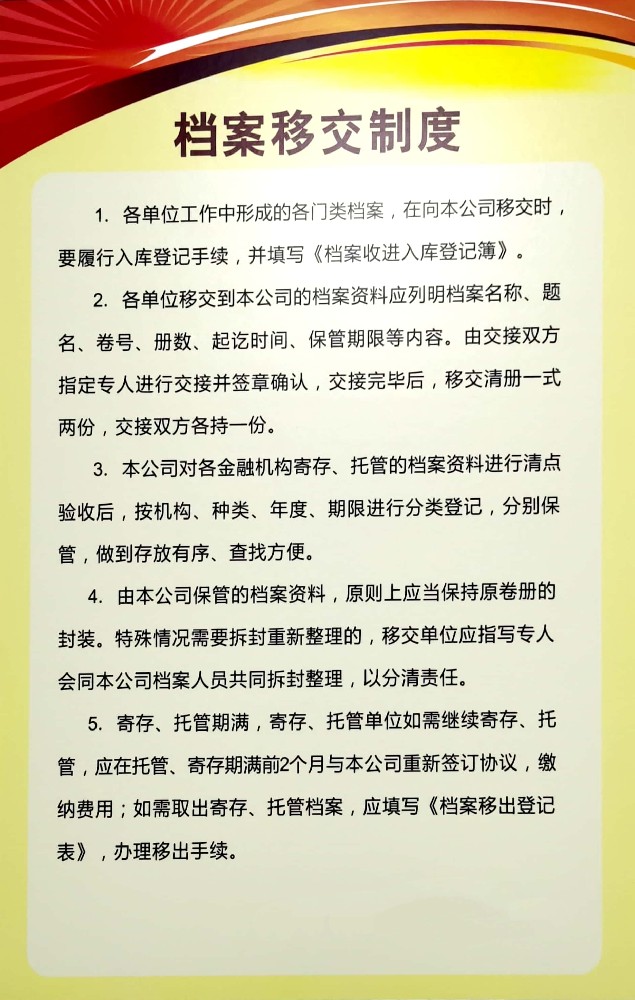 档案移交制度

1. 各单位工作中形成的各门类档案，在向本公司移交时，要履行入库登记手续，并填写《档案收进入库登记簿》。

2. 各单位移交到本公司的档案资料应列明档案名称、题名、卷号、册数、起讫时间、保管期限等内容。由交接双方指定专人进行交接并签章确认，交接完毕后，移交清册一式两份，交接双方各持一份。

3. 本公司对各金融机构寄存、托管的档案资料进行清点验收后，按机构、种类、年度、期限进行分类登记，分别保管，做到存放有序、查找方便。

4. 由本公司保管的档案资料，原则上应当保持原卷册的封装。特殊情况需要拆封重新整理的，移交单位应指写专人会同本公司档案人员共同拆封整理，以分清责任。

5. 寄存、托管期满，寄存、托管单位如需继续寄存、托管，应在托管、寄存期满前2个月与本公司重新签订协议，缴纳费用；如需取出寄存、托管档案，应填写《档案移出登记表》，办理移出手续。